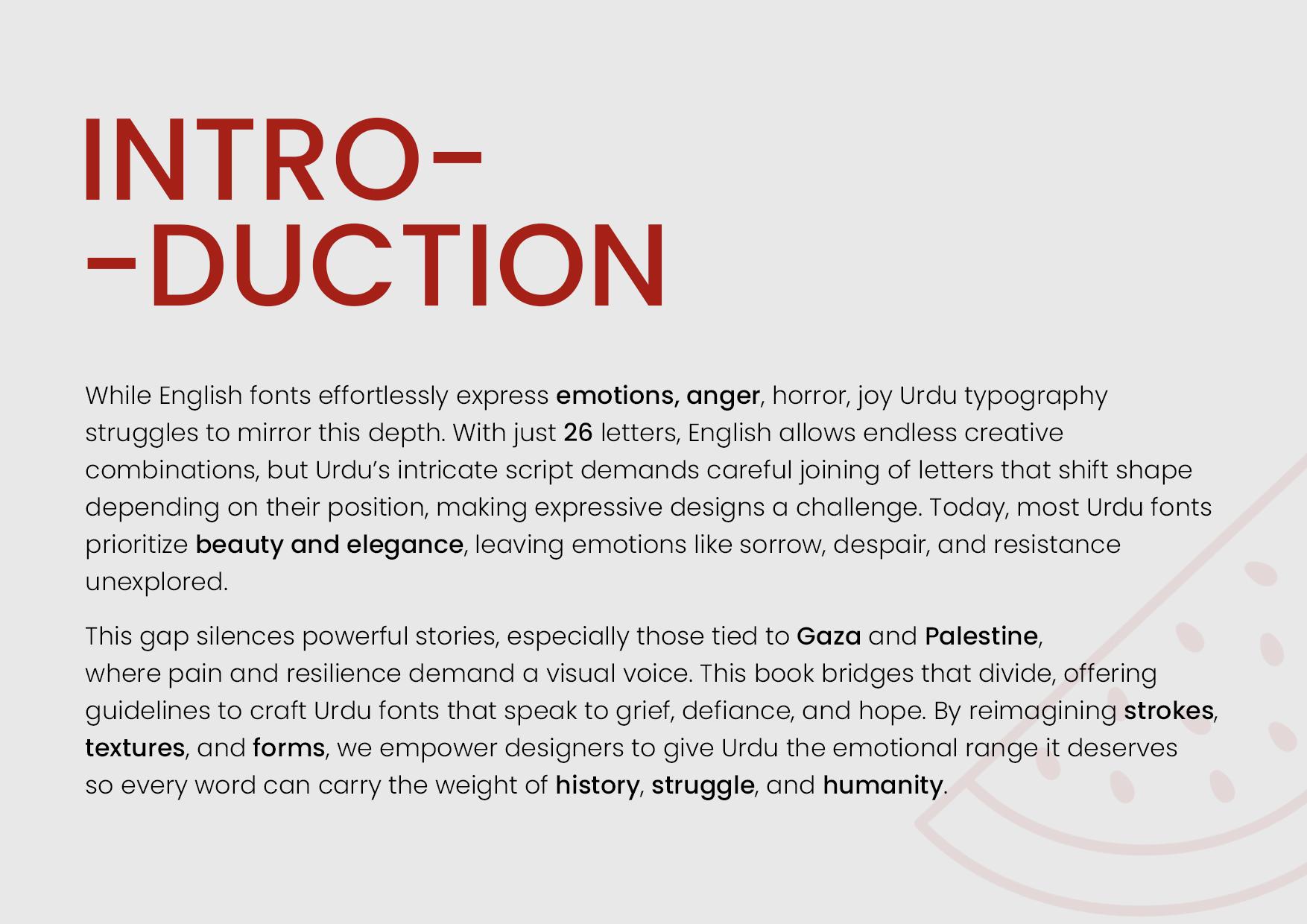 INTRO-
-DUCTION

While English fonts effortlessly express emotions, anger, horror, joy Urdu typography struggles to mirror this depth. With just 26 letters, English allows endless creative combinations, but Urdu's intricate script demands careful joining of letters that shift shape depending on their position, making expressive designs a challenge. Today, most Urdu fonts prioritize beauty and elegance, leaving emotions like sorrow, despair, and resistance unexplored.

This gap silences powerful stories, especially those tied to Gaza and Palestine, where pain and resilience demand a visual voice. This book bridges that divide, offering guidelines to craft Urdu fonts that speak to grief, defiance, and hope. By reimagining strokes, textures, and forms, we empower designers to give Urdu the emotional range it deserves so every word can carry the weight of history, struggle, and humanity.